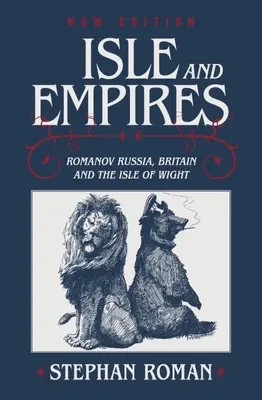 NEW EDITION

ISLE AND EMPIRES

ROMANOV RUSSIA, BRITAIN AND THE ISLE OF WIGHT

STEPHAN ROMAN